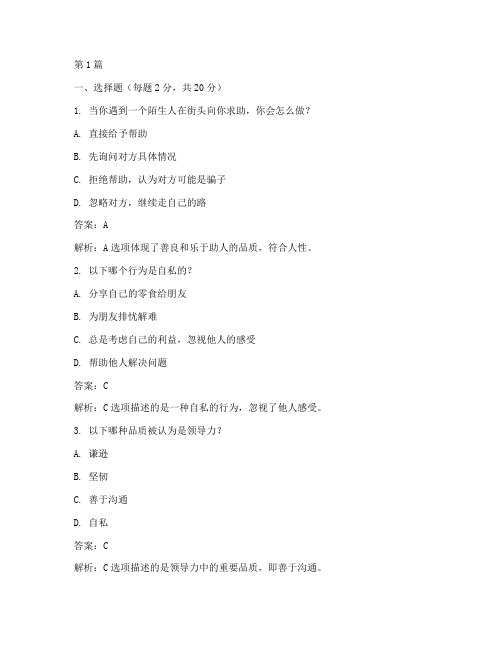 第 1 篇

一、选择题（每题 2 分，共 20 分）

1. 当你遇到一个陌生人在街头向你求助，你会怎么做？

A. 直接给予帮助

B. 先询问对方具体情况

C. 拒绝帮助，认为对方可能是骗子

D. 忽略对方，继续走自己的路

答案：A

解析：A 选项体现了善良和乐于助人的品质，符合人性。

2. 以下哪个行为是自私的？

A. 分享自己的零食给朋友

B. 为朋友排忧解难

C. 总是考虑自己的利益，忽视他人的感受

D. 帮助他人解决问题

答案：C

解析：C 选项描述的是一种自私的行为，忽视了他人感受。

3. 以下哪种品质被认为是领导力？

A. 谦逊

B. 坚韧

C. 善于沟通

D. 自私

答案：C

解析：C 选项描述的是领导力中的重要品质，即善于沟通。